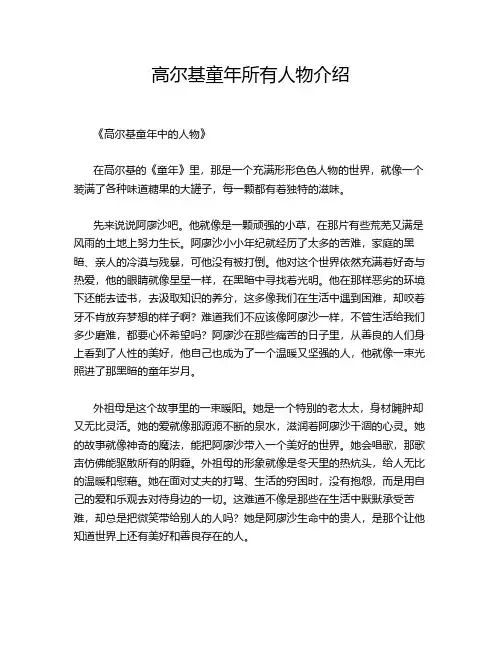 高尔基童年所有人物介绍

《高尔基童年中的人物》

在高尔基的《童年》里，那是一个充满形形色色人物的世界，就像一个装满了各种味道糖果的大罐子，每一颗都有着独特的滋味。

先来说说阿廖沙吧。他就像是一颗顽强的小草，在那片有些荒芜又满是风雨的土地上努力生长。阿廖沙小小年纪就经历了太多的苦难，家庭的黑暗、亲人的冷漠与残暴，可他没有被打倒。他对这个世界依然充满着好奇与热爱，他的眼睛就像星星一样，在黑暗中寻找着光明。他在那样恶劣的环境下还能去读书，去汲取知识的养分，这多像我们在生活中遇到困难，却咬着牙不肯放弃梦想的样子啊？难道我们不应该像阿廖沙一样，不管生活给我们多少磨难，都要心怀希望吗？阿廖沙在那些痛苦的日子里，从善良的人们身上看到了人性的美好，他自己也成为了一个温暖又坚强的人，他就像一束光照进了那黑暗的童年岁月。

外祖母是这个故事里的一束暖阳。她是一个特别的老太太，身材臃肿却又无比灵活。她的爱就像那源源不断的泉水，滋润着阿廖沙干涸的心灵。她的故事就像神奇的魔法，能把阿廖沙带入一个美好的世界。她会唱歌，那歌声仿佛能驱散所有的阴霾。外祖母的形象就像是冬天里的热炕头，给人无比的温暖和慰藉。她在面对丈夫的打骂、生活的穷困时，没有抱怨，而是用自己的爱和乐观去对待身边的一切。这难道不像是那些在生活中默默承受苦难，却总是把微笑带给别人的人吗？她是阿廖沙生命中的贵人，是那个让他知道世界上还有美好和善良存在的人。